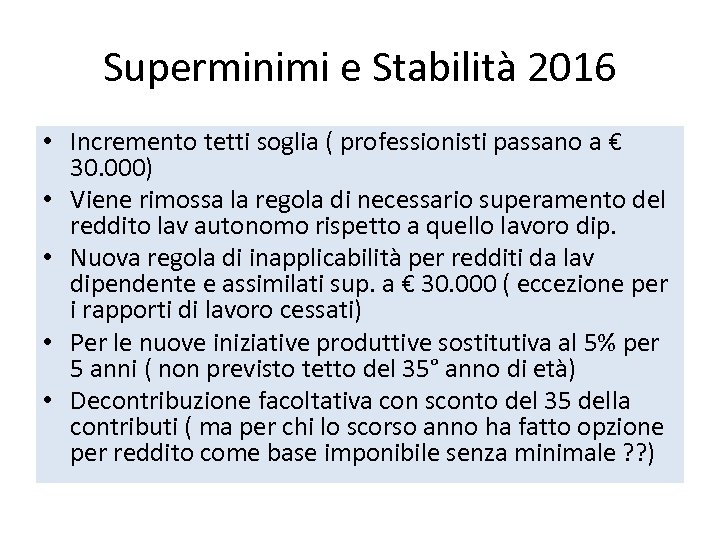 Superminimi e Stabilità 2016

• Incremento tetti soglia ( professionisti passano a € 30.000)
• Viene rimossa la regola di necessario superamento del reddito lav autonomo rispetto a quello lavoro dip.
• Nuova regola di inapplicabilità per redditi da lav dipendente e assimilati sup. a € 30.000 ( eccezione per i rapporti di lavoro cessati)
• Per le nuove iniziative produttive sostitutiva al 5% per 5 anni ( non previsto tetto del 35° anno di età)
• Decontribuzione facoltativa con sconto del 35 della contributi ( ma per chi lo scorso anno ha fatto opzione per reddito come base imponibile senza minimale ??)